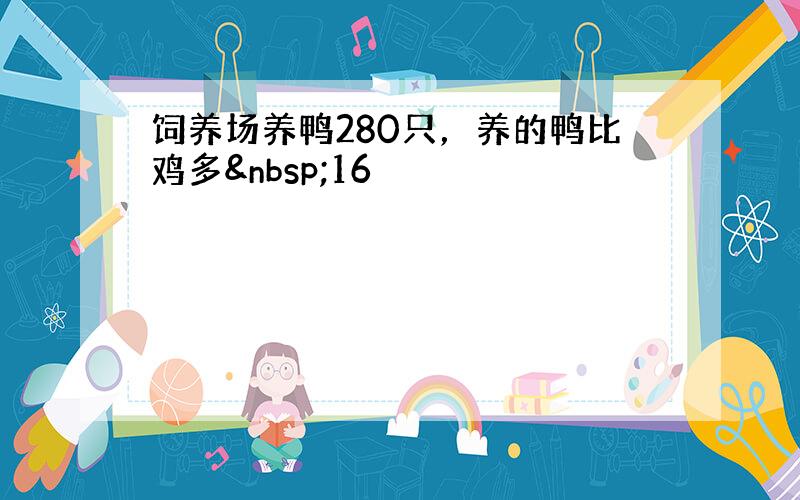 饲养场养鸭280只，养的鸭比鸡多&nbsp;16